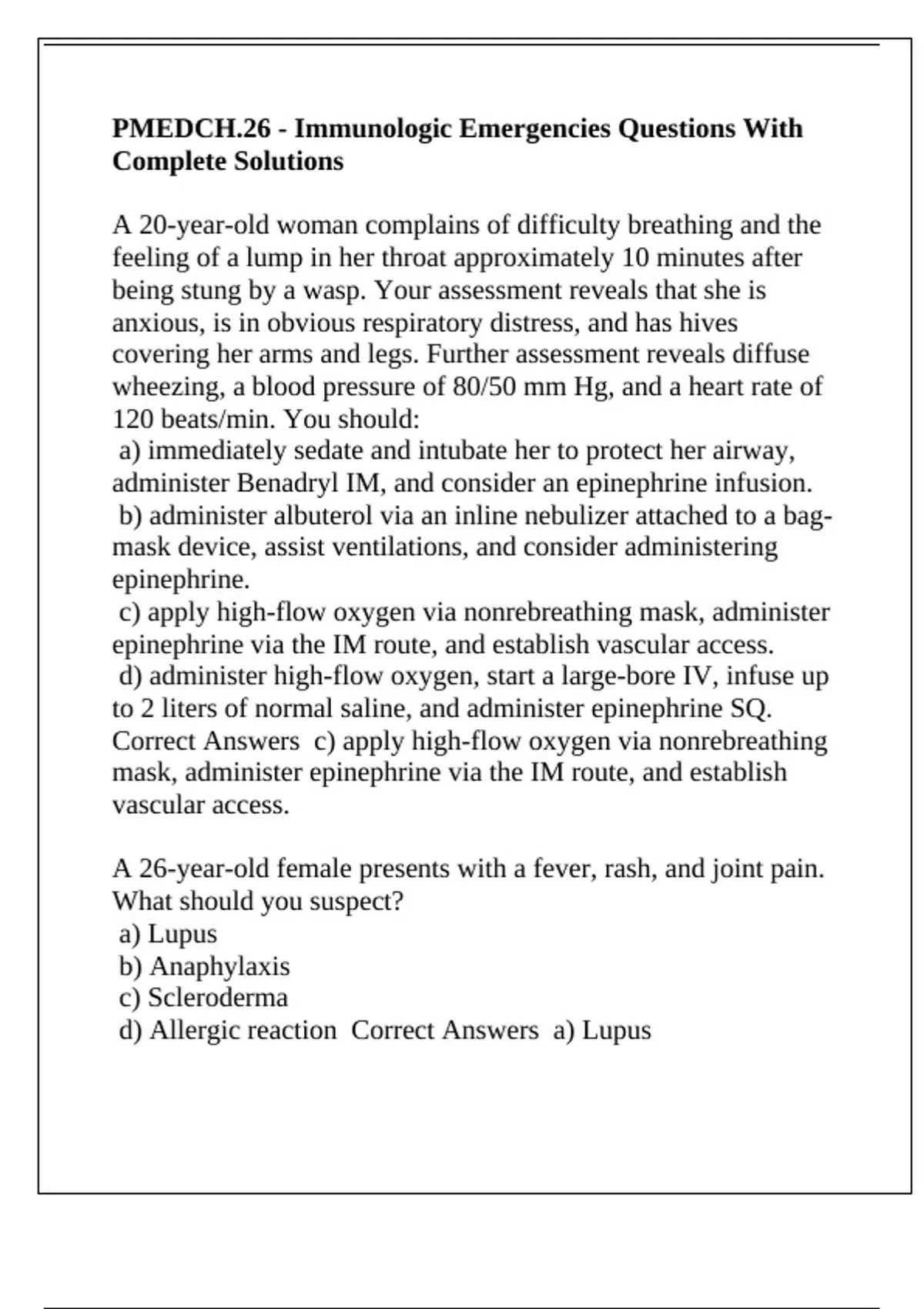 PMEDCH.26 - Immunologic Emergencies Questions With Complete Solutions

A 20-year-old woman complains of difficulty breathing and the feeling of a lump in her throat approximately 10 minutes after being stung by a wasp. Your assessment reveals that she is anxious, is in obvious respiratory distress, and has hives covering her arms and legs. Further assessment reveals diffuse wheezing, a blood pressure of 80/50 mm Hg, and a heart rate of 120 beats/min. You should:
a) immediately sedate and intubate her to protect her airway, administer Benadryl IM, and consider an epinephrine infusion.
b) administer albuterol via an inline nebulizer attached to a bag-mask device, assist ventilations, and consider administering epinephrine.
c) apply high-flow oxygen via nonrebreathing mask, administer epinephrine via the IM route, and establish vascular access.
d) administer high-flow oxygen, start a large-bore IV, infuse up to 2 liters of normal saline, and administer epinephrine SQ. Correct Answers c) apply high-flow oxygen via nonrebreathing mask, administer epinephrine via the IM route, and establish vascular access.

A 26-year-old female presents with a fever, rash, and joint pain. What should you suspect?
a) Lupus
b) Anaphylaxis
c) Scleroderma
d) Allergic reaction Correct Answers a) Lupus